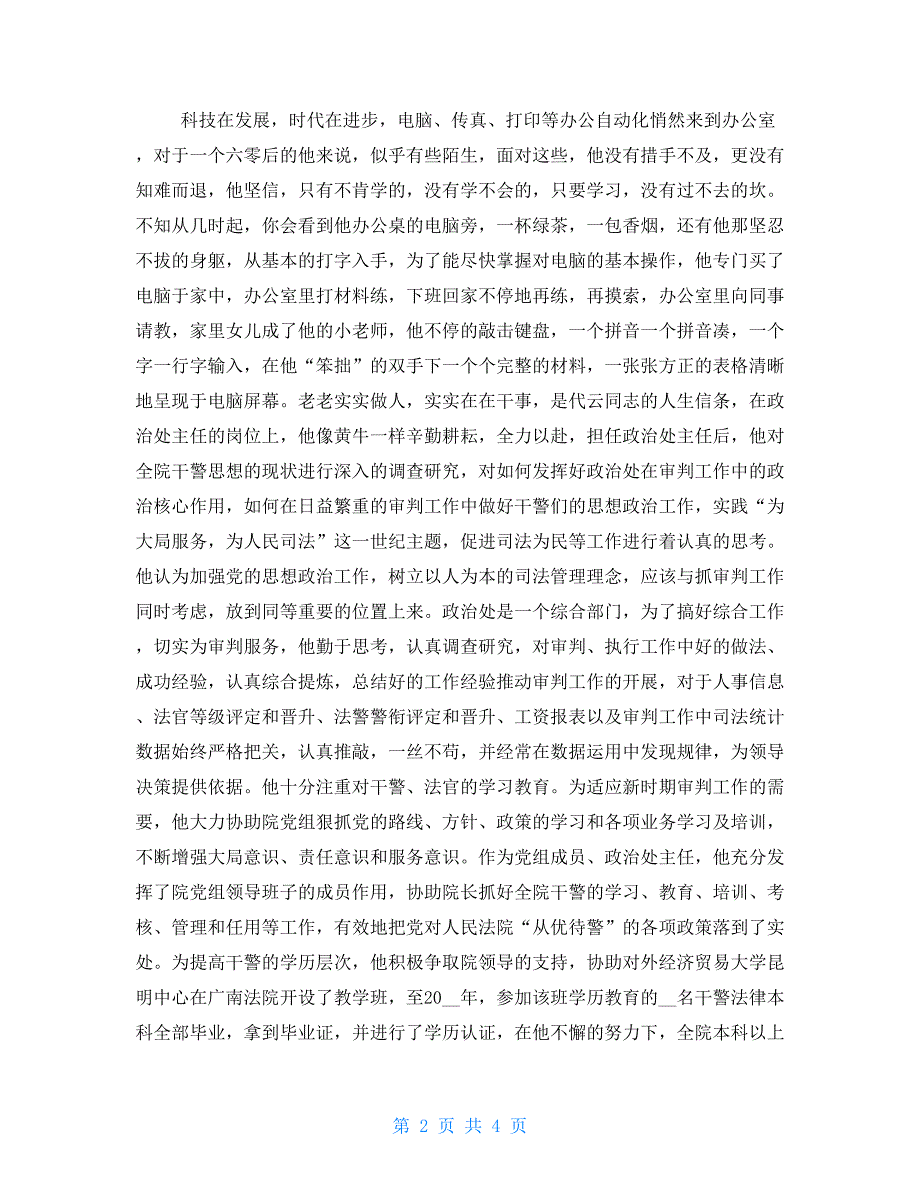 科技在发展，时代在进步，电脑、传真、打印等办公自动化悄然来到办公室，对于一个六零后的他来说，似乎有些陌生，面对这些，他没有措手不及，更没有知难而退，他坚信，只有不肯学的，没有学不会的，只要学习，没有过不去的坎。不知从几时起，你会看到他办公桌的电脑旁，一杯绿茶，一包香烟，还有他那坚忍不拔的身躯，从基本的打字入手，为了能尽快掌握对电脑的基本操作，他专门买了电脑于家中，办公室里打材料练，下班回家不停地再练，再摸索，办公室里向同事请教，家里女儿成了他的小老师，他不停的敲击键盘，一个拼音一个拼音凑，一个字一行字输入，在他“笨拙”的双手下一个个完整的材料，一张张方正的表格清晰地呈现于电脑屏幕。老老实实做人，实实在在干事，是代云同志的人生信条，在政治处主任的岗位上，他像黄牛一样辛勤耕耘，全力以赴，担任政治处主任后，他对全院干警思想的现状进行深入的调查研究，对如何发挥好政治处在审判工作中的政治核心作用，如何在日益繁重的审判工作中做好干警们的思想政治工作，实践“为大局服务，为人民司法”这一世纪主题，促进司法为民等工作进行着认真的思考。他认为加强党的思想政治工作，树立以人为本的司法管理理念，应该与抓审判工作同时考虑，放到同等重要的位置上来。政治处是一个综合部门，为了搞好综合工作，切实为审判服务，他勤于思考，认真调查研究，对审判、执行工作中好的做法、成功经验，认真综合提炼，总结好的工作经验推动审判工作的开展，对于人事信息、法官等级评定和晋升、法警警衔评定和晋升、工资报表以及审判工作中司法统计数据始终严格把关，认真推敲，一丝不苟，并经常在数据运用中发现规律，为领导决策提供依据。他十分注重对干警、法官的学习教育。为适应新时期审判工作的需要，他大力协助院党组狠抓党的路线、方针、政策的学习和各项业务学习及培训，不断增强大局意识、责任意识和服务意识。作为党组成员、政治处主任，他充分发挥了院党组领导班子的成员作用，协助院长抓好全院干警的学习、教育、培训、考核、管理和任用等工作，有效地把党对人民法院“从优待警”的各项政策落到了实处。为提高干警的学历层次，他积极争取院领导的支持，协助对外经济贸易大学昆明中心在广南法院开设了教学班，至20__年，参加该班学历教育的__名干警法律本科全部毕业，拿到毕业证，并进行了学历认证，在他不懈的努力下，全院本科以上

第 2 页 共 4 页